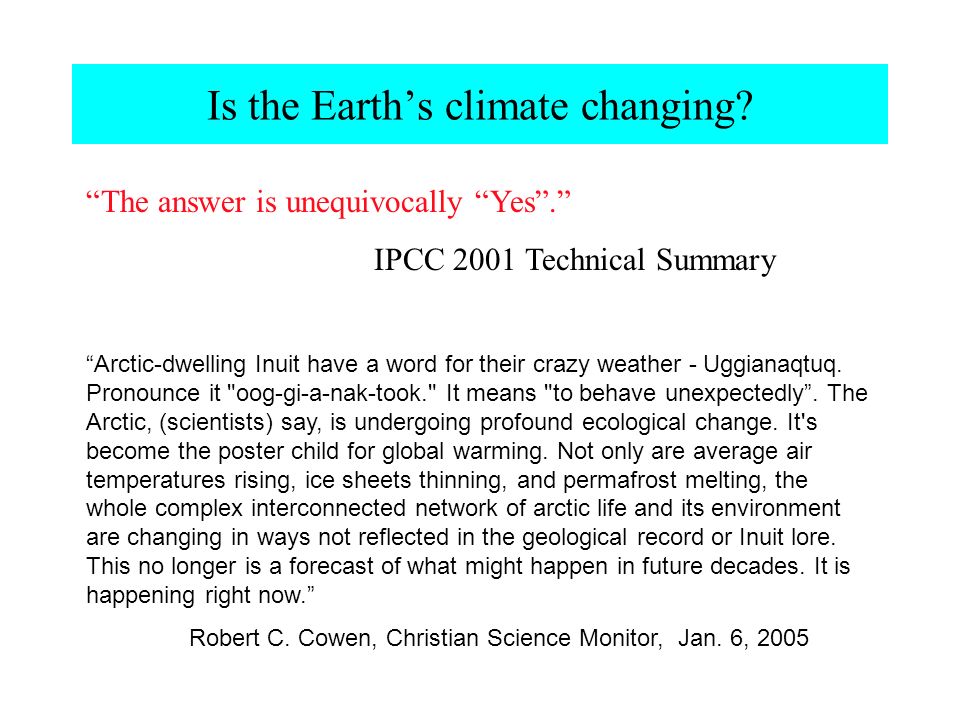 Is the Earth’s climate changing?

“The answer is unequivocally “Yes”.”

IPCC 2001 Technical Summary

“Arctic-dwelling Inuit have a word for their crazy weather - Uggianaqtuq. Pronounce it "oog-gi-a-nak-took." It means "to behave unexpectedly”. The Arctic, (scientists) say, is undergoing profound ecological change. It's become the poster child for global warming. Not only are average air temperatures rising, ice sheets thinning, and permafrost melting, the whole complex interconnected network of arctic life and its environment are changing in ways not reflected in the geological record or Inuit lore. This no longer is a forecast of what might happen in future decades. It is happening right now.”

Robert C. Cowen, Christian Science Monitor, Jan. 6, 2005